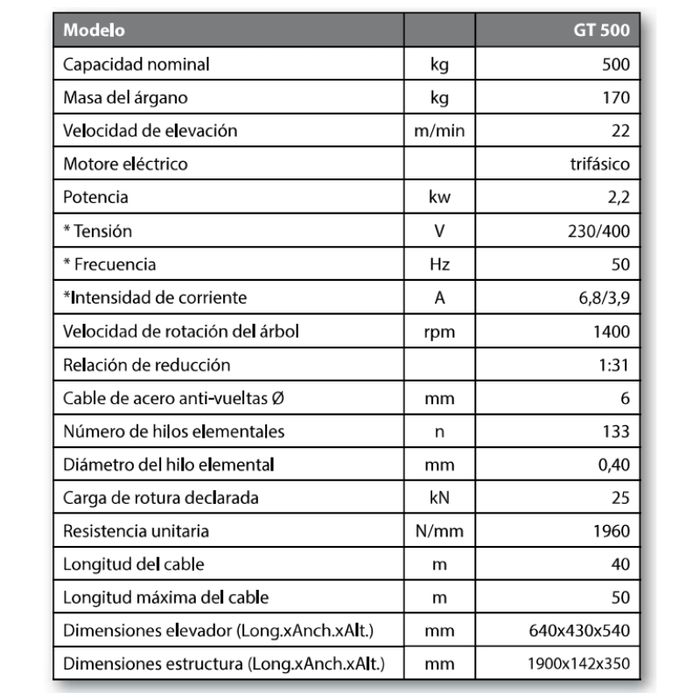 | Modelo | | GT 500 |
|---|---|---|
| Capacidad nominal | kg | 500 |
| Masa del árgano | kg | 170 |
| Velocidad de elevación | m/min | 22 |
| Motore eléctrico | | trifásico |
| Potencia | kw | 2,2 |
| * Tensión | V | 230/400 |
| * Frecuencia | Hz | 50 |
| *Intensidad de corriente | A | 6,8/3,9 |
| Velocidad de rotación del árbol | rpm | 1400 |
| Relación de reducción | | 1:31 |
| Cable de acero anti-vueltas Ø | mm | 6 |
| Número de hilos elementales | n | 133 |
| Diámetro del hilo elemental | mm | 0,40 |
| Carga de rotura declarada | kN | 25 |
| Resistencia unitaria | N/mm | 1960 |
| Longitud del cable | m | 40 |
| Longitud máxima del cable | m | 50 |
| Dimensiones elevador (Long.xAnch.xAlt.) | mm | 640x430x540 |
| Dimensiones estructura (Long.xAnch.xAlt.) | mm | 1900x142x350 |